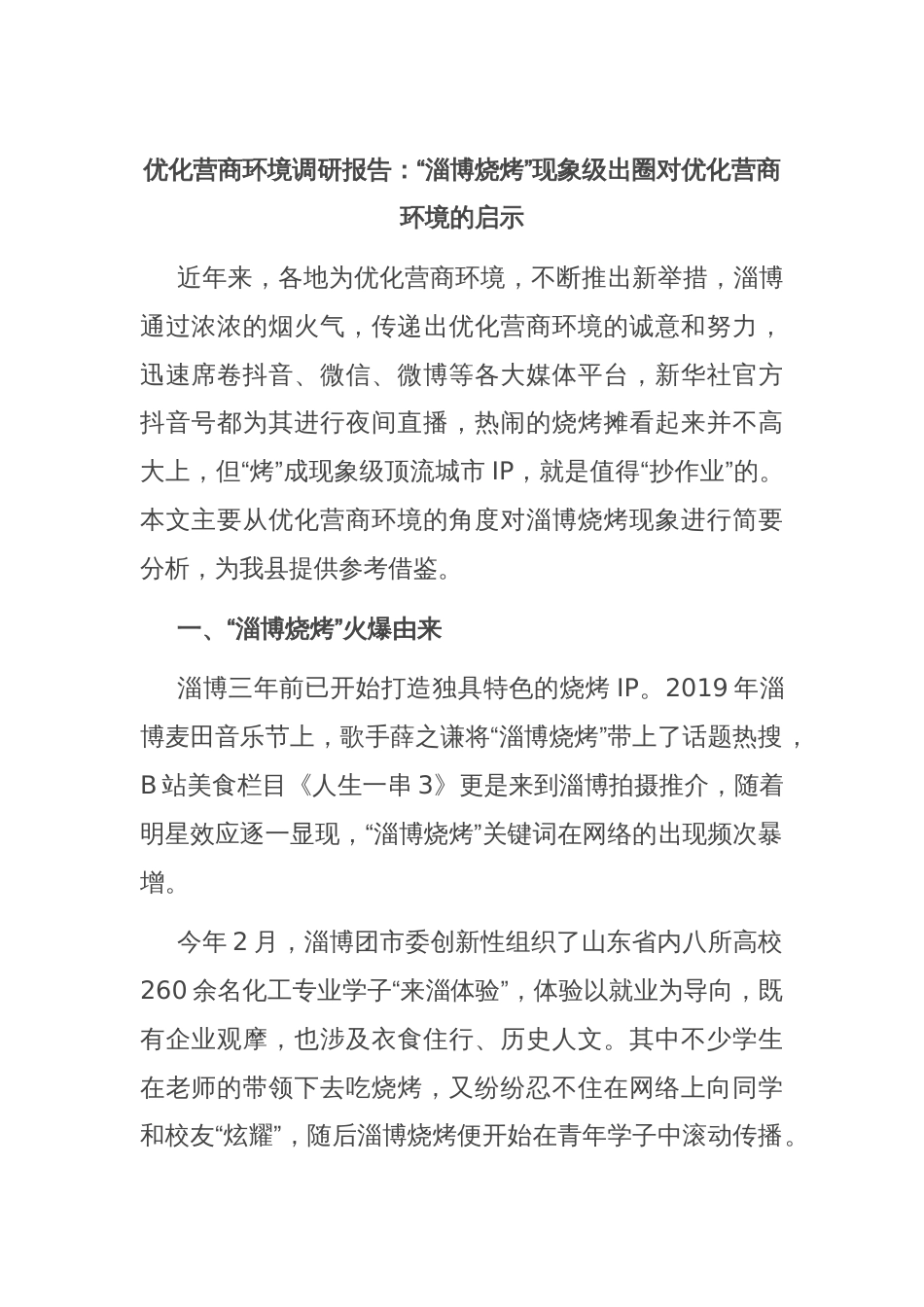 优化营商环境调研报告：“淄博烧烤”现象级出圈对优化营商环境的启示

近年来，各地为优化营商环境，不断推出新举措，淄博通过浓浓的烟火气，传递出优化营商环境的诚意和努力，迅速席卷抖音、微信、微博等各大媒体平台，新华社官方抖音号都为其进行夜间直播，热闹的烧烤摊看起来并不高大上，但“烤”成现象级顶流城市 IP，就是值得“抄作业”的。本文主要从优化营商环境的角度对淄博烧烤现象进行简要分析，为我县提供参考借鉴。

一、“淄博烧烤”火爆由来

淄博三年前已开始打造独具特色的烧烤 IP。2019 年淄博麦田音乐节上，歌手薛之谦将“淄博烧烤”带上了话题热搜，B 站美食栏目《人生一串 3》更是来到淄博拍摄推介，随着明星效应逐一显现，“淄博烧烤”关键词在网络的出现频次暴增。

今年 2 月，淄博团市委创新性组织了山东省内八所高校 260 余名化工专业学子“来淄体验”，体验以就业为导向，既有企业观摩，也涉及衣食住行、历史人文。其中不少学生在老师的带领下去吃烧烤，又纷纷忍不住在网络上向同学和校友“炫耀”，随后淄博烧烤便开始在青年学子中滚动传播。